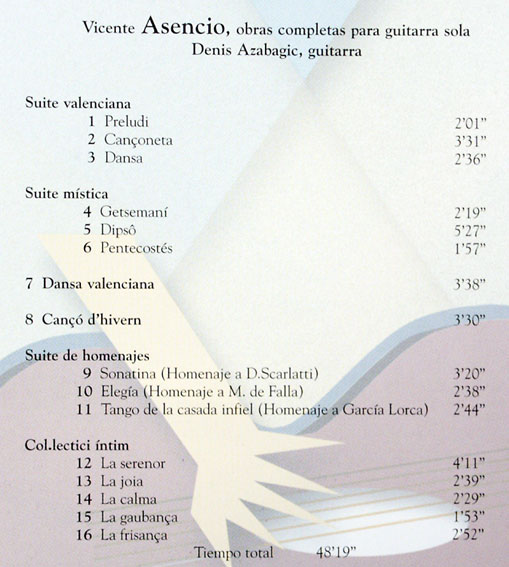 Vicente Asencio, obras completas para guitarra sola
Denis Azabagic, guitarra

Suite valenciana
1 Preludi 2'01"
2 Cançoneta 3'31"
3 Dansa 2'36"

Suite mística
4 Getsemaní 2'19"
5 Dipsô 5'27"
6 Pentecostés 1'57"

7 Dansa valenciana 3'38"

8 Cançó d'hivern 3'30"

Suite de homenajes
9 Sonatina (Homenaje a D.Scarlatti) 3'20"
10 Elegía (Homenaje a M. de Falla) 2'38"
11 Tango de la casada infiel (Homenaje a García Lorca) 2'44"

Col.lectici íntim
12 La serenor 4'11"
13 La joia 2'39"
14 La calma 2'29"
15 La gaubança 1'53"
16 La frisança 2'52"

Tiempo total 48'19"